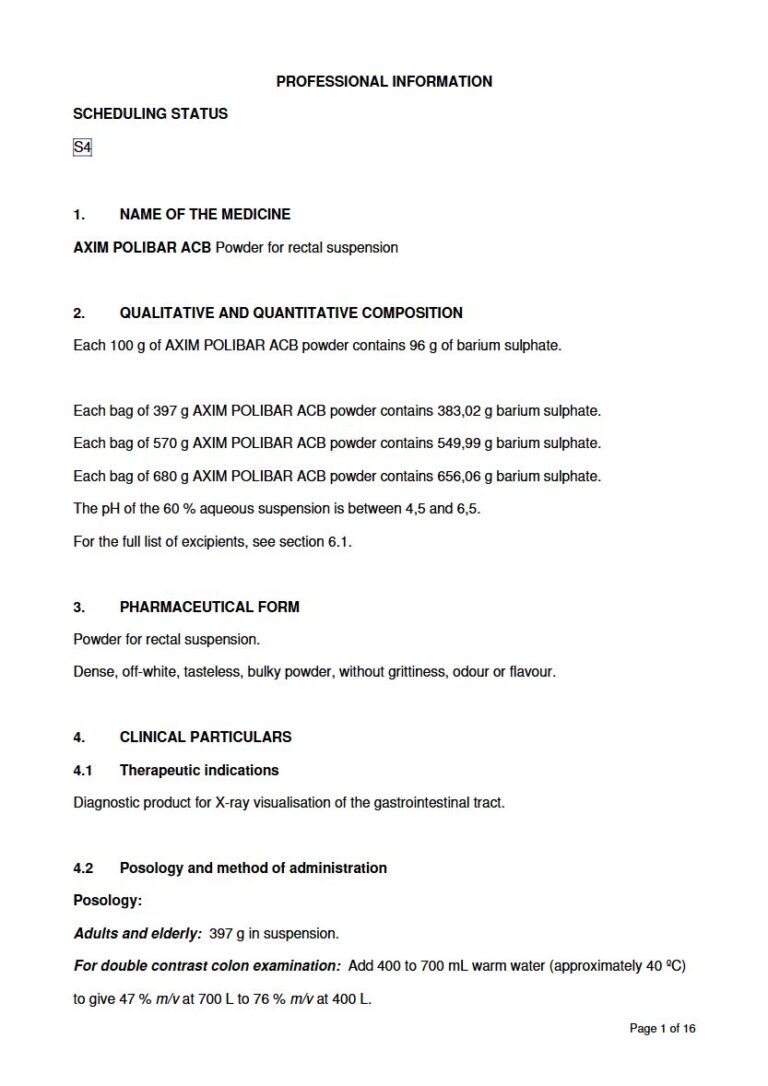 PROFESSIONAL INFORMATION

SCHEDULING STATUS

S4

1. NAME OF THE MEDICINE

AXIM POLIBAR ACB Powder for rectal suspension

2. QUALITATIVE AND QUANTITATIVE COMPOSITION

Each 100 g of AXIM POLIBAR ACB powder contains 96 g of barium sulphate.

Each bag of 397 g AXIM POLIBAR ACB powder contains 383,02 g barium sulphate.

Each bag of 570 g AXIM POLIBAR ACB powder contains 549,99 g barium sulphate.

Each bag of 680 g AXIM POLIBAR ACB powder contains 656,06 g barium sulphate.

The pH of the 60 % aqueous suspension is between 4,5 and 6,5.

For the full list of excipients, see section 6.1.

3. PHARMACEUTICAL FORM

Powder for rectal suspension.

Dense, off-white, tasteless, bulky powder, without grittiness, odour or flavour.

4. CLINICAL PARTICULARS

4.1 Therapeutic indications

Diagnostic product for X-ray visualisation of the gastrointestinal tract.

4.2 Posology and method of administration

Posology:

Adults and elderly: 397 g in suspension.

For double contrast colon examination: Add 400 to 700 mL warm water (approximately 40 ºC) to give 47 % m/v at 700 L to 76 % m/v at 400 L.

Page 1 of 16